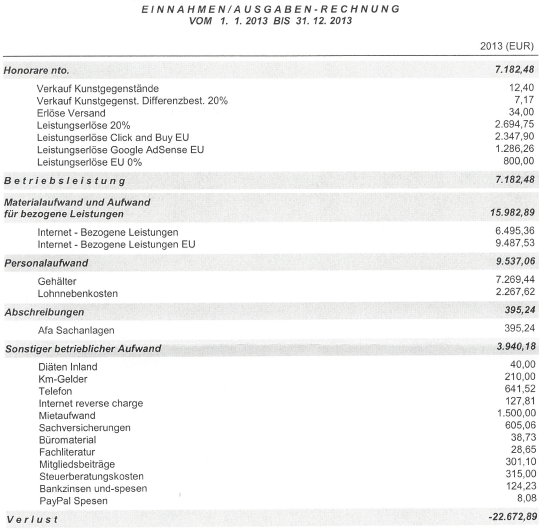 EINNAHMEN/AUSGABEN-RECHNUNG
VOM 1. 1. 2013 BIS 31. 12. 2013

| | 2013 (EUR) |
|---|---|
| Honorare nto. | 7.182,48 |
| Verkauf Kunstgegenstände | 12,40 |
| Verkauf Kunstgegenst. Differenzbest. 20% | 7,17 |
| Erlöse Versand | 34,00 |
| Leistungserlöse 20% | 2.694,75 |
| Leistungserlöse Click and Buy EU | 2.347,90 |
| Leistungserlöse Google AdSense EU | 1.286,26 |
| Leistungserlöse EU 0% | 800,00 |
| Betriebsleistung | 7.182,48 |
| Materialaufwand und Aufwand für bezogene Leistungen | 15.982,89 |
| Internet - Bezogene Leistungen | 6.495,36 |
| Internet - Bezogene Leistungen EU | 9.487,53 |
| Personalaufwand | 9.537,06 |
| Gehälter | 7.269,44 |
| Lohnnebenkosten | 2.267,62 |
| Abschreibungen | 395,24 |
| Afa Sachanlagen | 395,24 |
| Sonstiger betrieblicher Aufwand | 3.940,18 |
| Diäten Inland | 40,00 |
| Km-Gelder | 210,00 |
| Telefon | 641,52 |
| Internet reverse charge | 127,81 |
| Mietaufwand | 1.500,00 |
| Sachversicherungen | 605,06 |
| Büromaterial | 38,73 |
| Fachliteratur | 28,65 |
| Mitgliedsbeiträge | 301,10 |
| Steuerberatungskosten | 315,00 |
| Bankzinsen und-spesen | 124,23 |
| PayPal Spesen | 8,08 |
| Verlust | -22.672,89 |